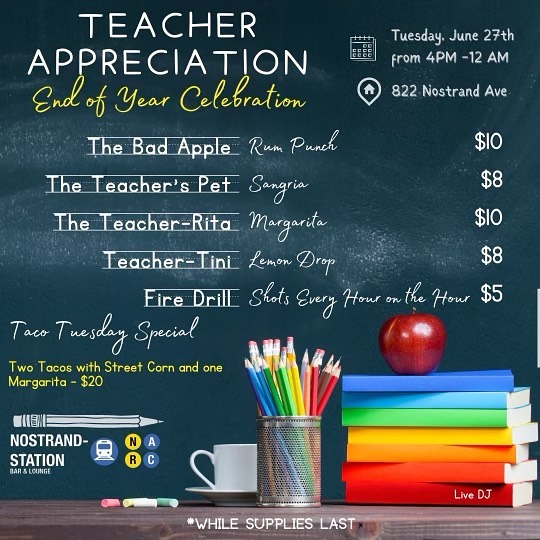 TEACHER APPRECIATION

End of Year Celebration

Tuesday, June 27th from 4PM -12 AM

822 Nostrand Ave

The Bad Apple Rum Punch $10

The Teacher's Pet Sangria $8

The Teacher-Rita Margarita $10

Teacher-Tini Lemon Drop $8

Fire Drill Shots Every Hour on the Hour $5

Taco Tuesday Special

Two Tacos with Street Corn and one Margarita - $20

NOSTRAND-STATION
BAR & LOUNGE

N A R C

Live DJ

*WHILE SUPPLIES LAST